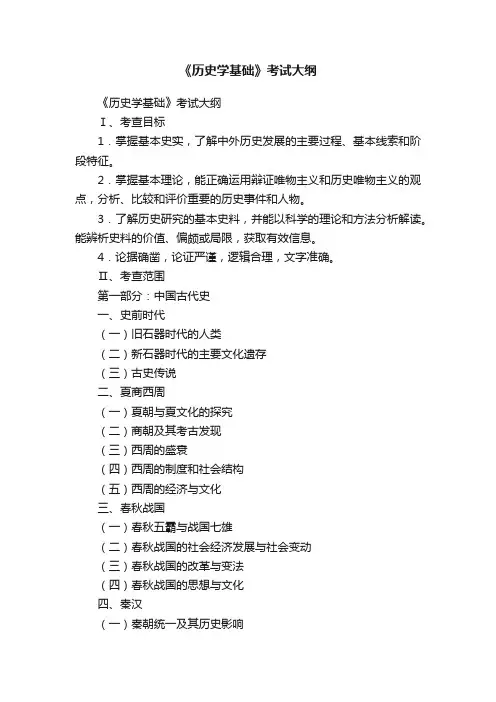 《历史学基础》考试大纲

《历史学基础》考试大纲

Ⅰ、考查目标

1．掌握基本史实，了解中外历史发展的主要过程、基本线索和阶段特征。

2．掌握基本理论，能正确运用辩证唯物主义和历史唯物主义的观点，分析、比较和评价重要的历史事件和人物。

3．了解历史研究的基本史料，并能以科学的理论和方法分析解读。能辨析史料的价值、偏颇或局限，获取有效信息。

4．论据确凿，论证严谨，逻辑合理，文字准确。

Ⅱ、考查范围

第一部分：中国古代史

一、史前时代

（一）旧石器时代的人类

（二）新石器时代的主要文化遗存

（三）古史传说

二、夏商西周

（一）夏朝与夏文化的探究

（二）商朝及其考古发现

（三）西周的盛衰

（四）西周的制度和社会结构

（五）西周的经济与文化

三、春秋战国

（一）春秋五霸与战国七雄

（二）春秋战国的社会经济发展与社会变动

（三）春秋战国的改革与变法

（四）春秋战国的思想与文化

四、秦汉

（一）秦朝统一及其历史影响